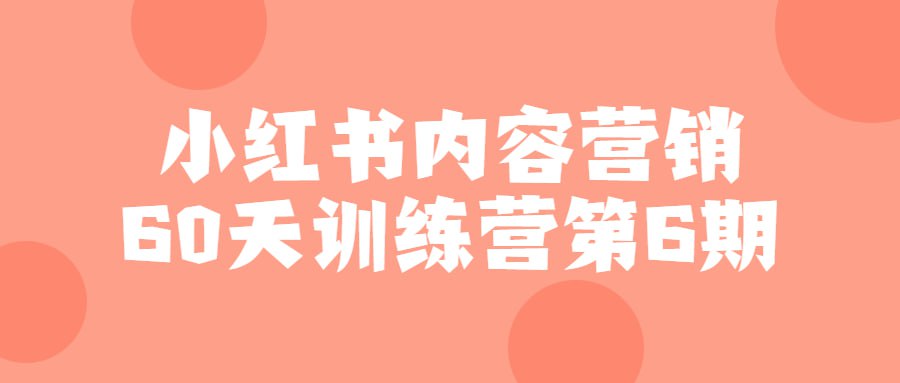 小红书内容营销
60天训练营第6期